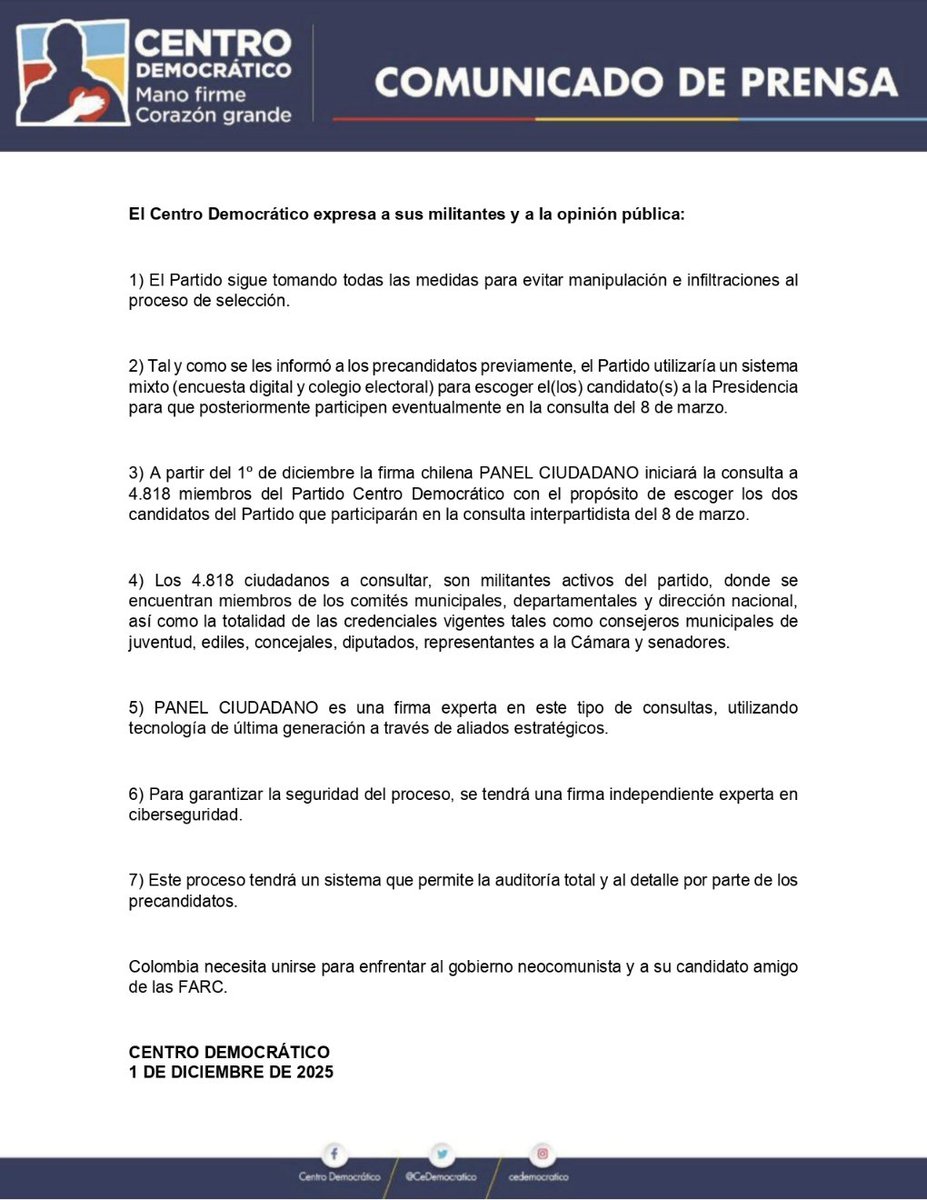 CENTRO DEMOCRÁTICO
Mano firme
Corazón grande

COMUNICADO DE PRENSA

El Centro Democrático expresa a sus militantes y a la opinión pública:

1) El Partido sigue tomando todas las medidas para evitar manipulación e infiltraciones al proceso de selección.

2) Tal y como se les informó a los precandidatos previamente, el Partido utilizaría un sistema mixto (encuesta digital y colegio electoral) para escoger el(los) candidato(s) a la Presidencia para que posteriormente participen eventualmente en la consulta del 8 de marzo.

3) A partir del 1º de diciembre la firma chilena PANEL CIUDADANO iniciará la consulta a 4.818 miembros del Partido Centro Democrático con el propósito de escoger los dos candidatos del Partido que participarán en la consulta interpartidista del 8 de marzo.

4) Los 4.818 ciudadanos a consultar, son militantes activos del partido, donde se encuentran miembros de los comités municipales, departamentales y dirección nacional, así como la totalidad de las credenciales vigentes tales como consejeros municipales de juventud, ediles, concejales, diputados, representantes a la Cámara y senadores.

5) PANEL CIUDADANO es una firma experta en este tipo de consultas, utilizando tecnología de última generación a través de aliados estratégicos.

6) Para garantizar la seguridad del proceso, se tendrá una firma independiente experta en ciberseguridad.

7) Este proceso tendrá un sistema que permite la auditoría total y al detalle por parte de los precandidatos.

Colombia necesita unirse para enfrentar al gobierno neocomunista y a su candidato amigo de las FARC.

CENTRO DEMOCRÁTICO
1 DE DICIEMBRE DE 2025

Centro Democrático @CeDemocratico cedemocratico